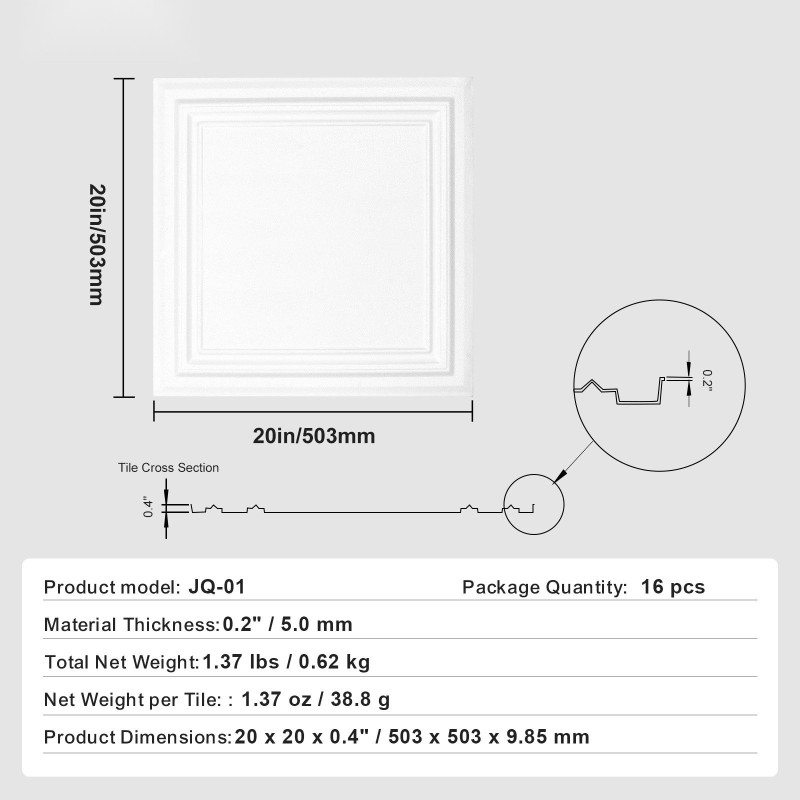 20in/503mm

20in/503mm

0.2"

Tile Cross Section

0.4"

Product model: JQ-01 Package Quantity: 16 pcs

Material Thickness: 0.2" / 5.0 mm

Total Net Weight: 1.37 lbs / 0.62 kg

Net Weight per Tile: : 1.37 oz / 38.8 g

Product Dimensions: 20 x 20 x 0.4" / 503 x 503 x 9.85 mm